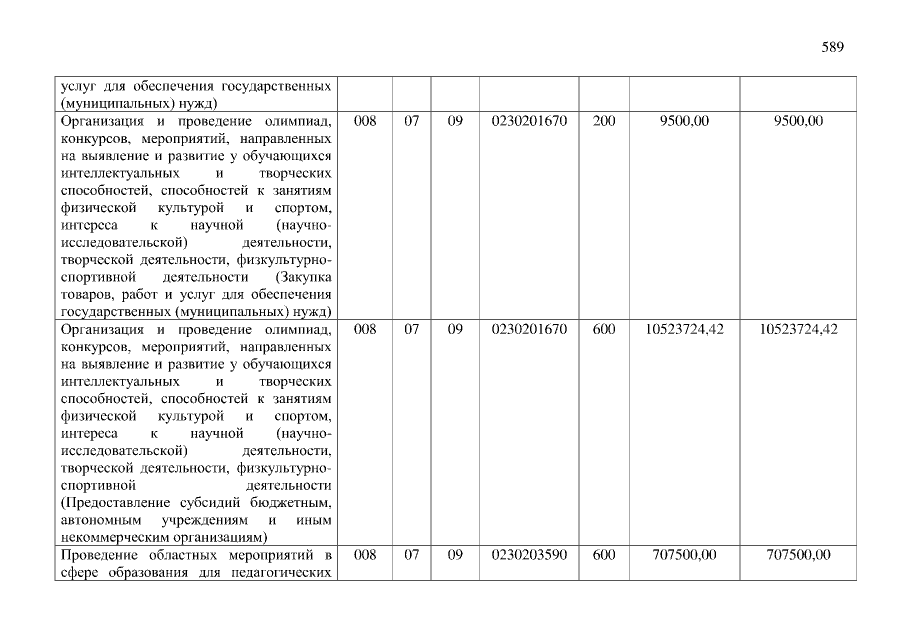 589

| услуг для обеспечения государственных (муниципальных) нужд) | | | | | | | |
|---|---|---|---|---|---|---|---|
| Организация и проведение олимпиад, конкурсов, мероприятий, направленных на выявление и развитие у обучающихся интеллектуальных и творческих способностей, способностей к занятиям физической культурой и спортом, интереса к научной (научно-исследовательской) деятельности, творческой деятельности, физкультурно-спортивной деятельности (Закупка товаров, работ и услуг для обеспечения государственных (муниципальных) нужд) | 008 | 07 | 09 | 0230201670 | 200 | 9500,00 | 9500,00 |
| Организация и проведение олимпиад, конкурсов, мероприятий, направленных на выявление и развитие у обучающихся интеллектуальных и творческих способностей, способностей к занятиям физической культурой и спортом, интереса к научной (научно-исследовательской) деятельности, творческой деятельности, физкультурно-спортивной деятельности (Предоставление субсидий бюджетным, автономным учреждениям и иным некоммерческим организациям) | 008 | 07 | 09 | 0230201670 | 600 | 10523724,42 | 10523724,42 |
| Проведение областных мероприятий в сфере образования для педагогических | 008 | 07 | 09 | 0230203590 | 600 | 707500,00 | 707500,00 |